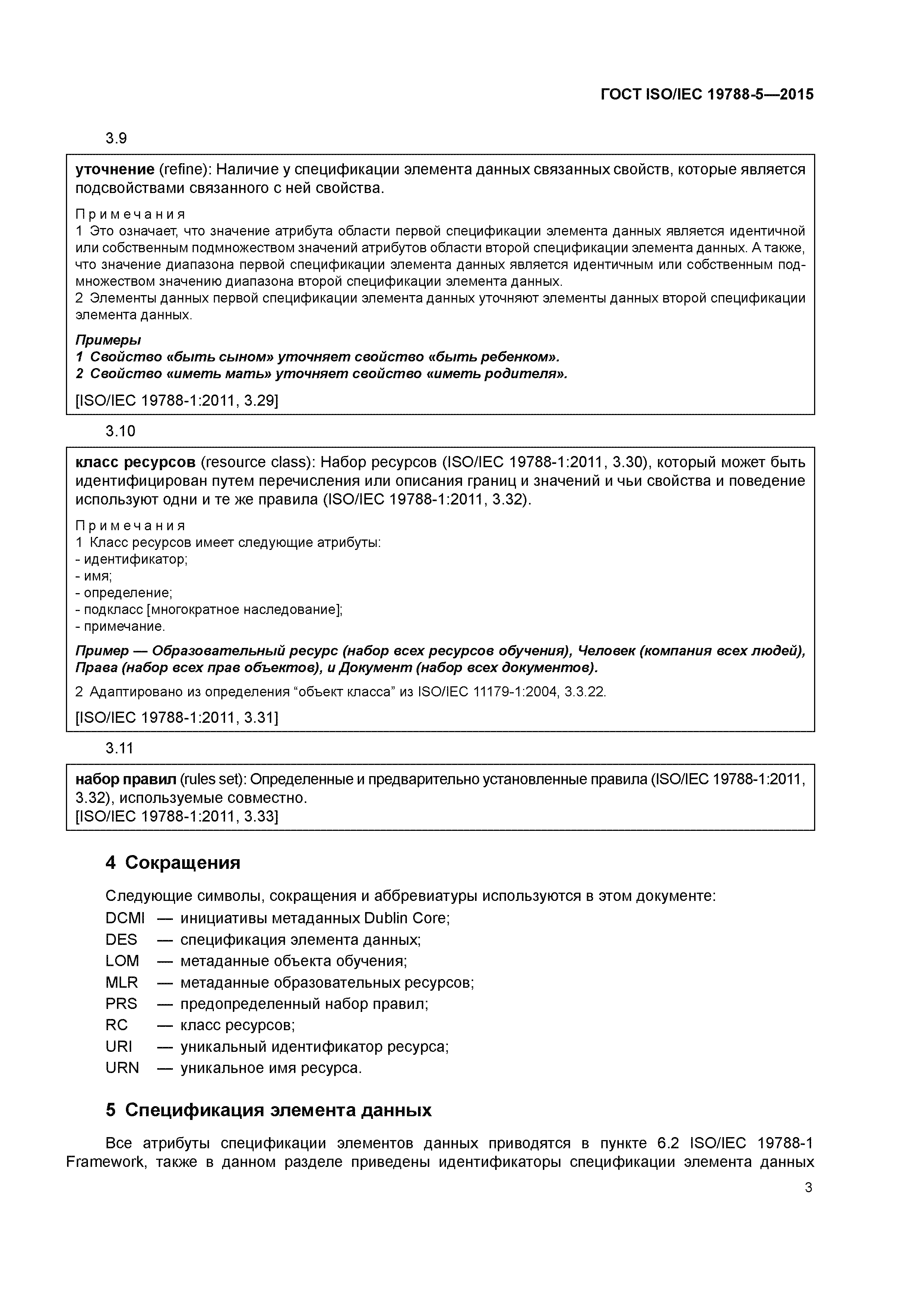 ГОСТ ISO/IEC 19788-5—2015

3.9

уточнение (refine): Наличие у спецификации элемента данных связанных свойств, которые является подсвойствами связанного с ней свойства.

Примечания
1 Это означает, что значение атрибута области первой спецификации элемента данных является идентичной или собственным подмножеством значений атрибутов области второй спецификации элемента данных. А также, что значение диапазона первой спецификации элемента данных является идентичным или собственным подмножеством значению диапазона второй спецификации элемента данных.
2 Элементы данных первой спецификации элемента данных уточняют элементы данных второй спецификации элемента данных.

Примеры
1 Свойство «быть сыном» уточняет свойство «быть ребенком».
2 Свойство «иметь мать» уточняет свойство «иметь родителя».

[ISO/IEC 19788-1:2011, 3.29]

3.10

класс ресурсов (resource class): Набор ресурсов (ISO/IEC 19788-1:2011, 3.30), который может быть идентифицирован путем перечисления или описания границ и значений и чьи свойства и поведение используют одни и те же правила (ISO/IEC 19788-1:2011, 3.32).

Примечания
1 Класс ресурсов имеет следующие атрибуты:
- идентификатор;
- имя;
- определение;
- подкласс [многократное наследование];
- примечание.

Пример — Образовательный ресурс (набор всех ресурсов обучения), Человек (компания всех людей), Права (набор всех прав объектов), и Документ (набор всех документов).

2 Адаптировано из определения “объект класса” из ISO/IEC 11179-1:2004, 3.3.22.

[ISO/IEC 19788-1:2011, 3.31]

3.11

набор правил (rules set): Определенные и предварительно установленные правила (ISO/IEC 19788-1:2011, 3.32), используемые совместно.
[ISO/IEC 19788-1:2011, 3.33]

4 Сокращения

Следующие символы, сокращения и аббревиатуры используются в этом документе:
DCMI — инициативы метаданных Dublin Core;
DES — спецификация элемента данных;
LOM — метаданные объекта обучения;
MLR — метаданные образовательных ресурсов;
PRS — предопределенный набор правил;
RC — класс ресурсов;
URI — уникальный идентификатор ресурса;
URN — уникальное имя ресурса.

5 Спецификация элемента данных

Все атрибуты спецификации элементов данных приводятся в пункте 6.2 ISO/IEC 19788-1 Framework, также в данном разделе приведены идентификаторы спецификации элемента данных

3